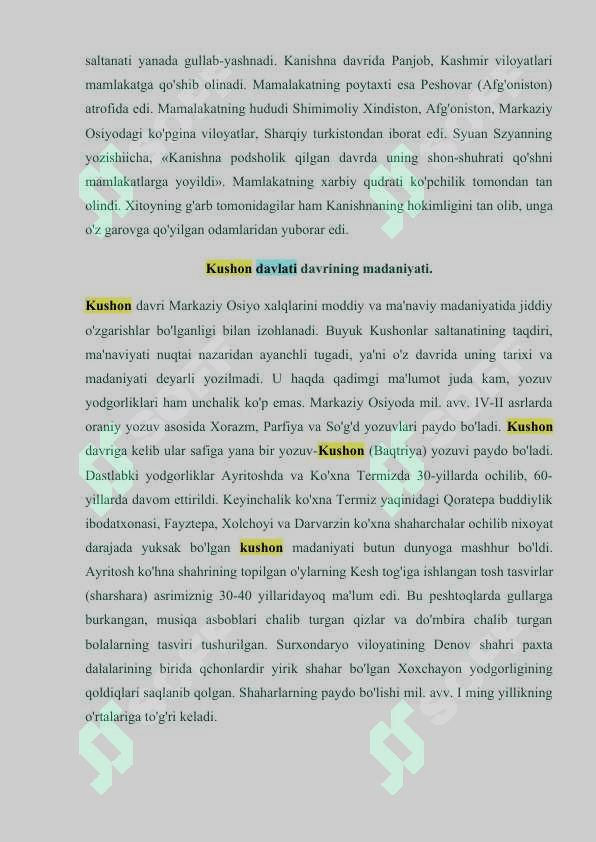 saltanati yanada gullab-yashnadi. Kanishna davrida Panjob, Kashmir viloyatlari mamlakatga qo'shib olinadi. Mamalakatning poytaxti esa Peshovar (Afg'oniston) atrofida edi. Mamalakatning hududi Shimimoliy Xindiston, Afg'oniston, Markaziy Osiyodagi ko'pgina viloyatlar, Sharqiy turkistondan iborat edi. Syuan Szyanning yozishiicha, «Kanishna podsholik qilgan davrda uning shon-shuhrati qo'shni mamlakatlarga yoyildi». Mamlakatning xarbiy qudrati ko'pchilik tomondan tan olindi. Xitoyning g'arb tomonidagilar ham Kanishnaning hokimligini tan olib, unga o'z garovga qo'yilgan odamlaridan yuborar edi.

Kushon davlati davrining madaniyati.

Kushon davri Markaziy Osiyo xalqlarini moddiy va ma'naviy madaniyatida jiddiy o'zgarishlar bo'lganligi bilan izohlanadi. Buyuk Kushonlar saltanatining taqdiri, ma'naviyati nuqtai nazaridan ayanchli tugadi, ya'ni o'z davrida uning tarixi va madaniyati deyarli yozilmadi. U haqda qadimgi ma'lumot juda kam, yozuv yodgorliklari ham unchalik ko'p emas. Markaziy Osiyoda mil. avv. IV-II asrlarda oraniy yozuv asosida Xorazm, Parfiya va So'g'd yozuvlari paydo bo'ladi. Kushon davriga kelib ular safiga yana bir yozuv-Kushon (Baqtriya) yozuvi paydo bo'ladi. Dastlabki yodgorliklar Ayritoshda va Ko'xna Termizda 30-yillarda ochilib, 60-yillarda davom ettirildi. Keyinchalik ko'xna Termiz yaqinidagi Qoratepa buddiylik ibodatxonasi, Fayztepa, Xolchoyi va Darvarzin ko'xna shaharchalar ochilib nixoyat darajada yuksak bo'lgan kushon madaniyati butun dunyoga mashhur bo'ldi. Ayritosh ko'hna shahrining topilgan o'ylarning Kesh tog'iga ishlangan tosh tasvirlar (sharshara) asrimiznig 30-40 yillaridayoq ma'lum edi. Bu peshtoqlarda gullarga burkangan, musiqa asboblari chalib turgan qizlar va do'mbira chalib turgan bolalarning tasviri tushurilgan. Surxondaryo viloyatining Denov shahri paxta dalalarining birida qchonlardir yirik shahar bo'lgan Xoxchayon yodgorligining qoldiqlari saqlanib qolgan. Shaharlarning paydo bo'lishi mil. avv. I ming yillikning o'rtalariga to'g'ri keladi.